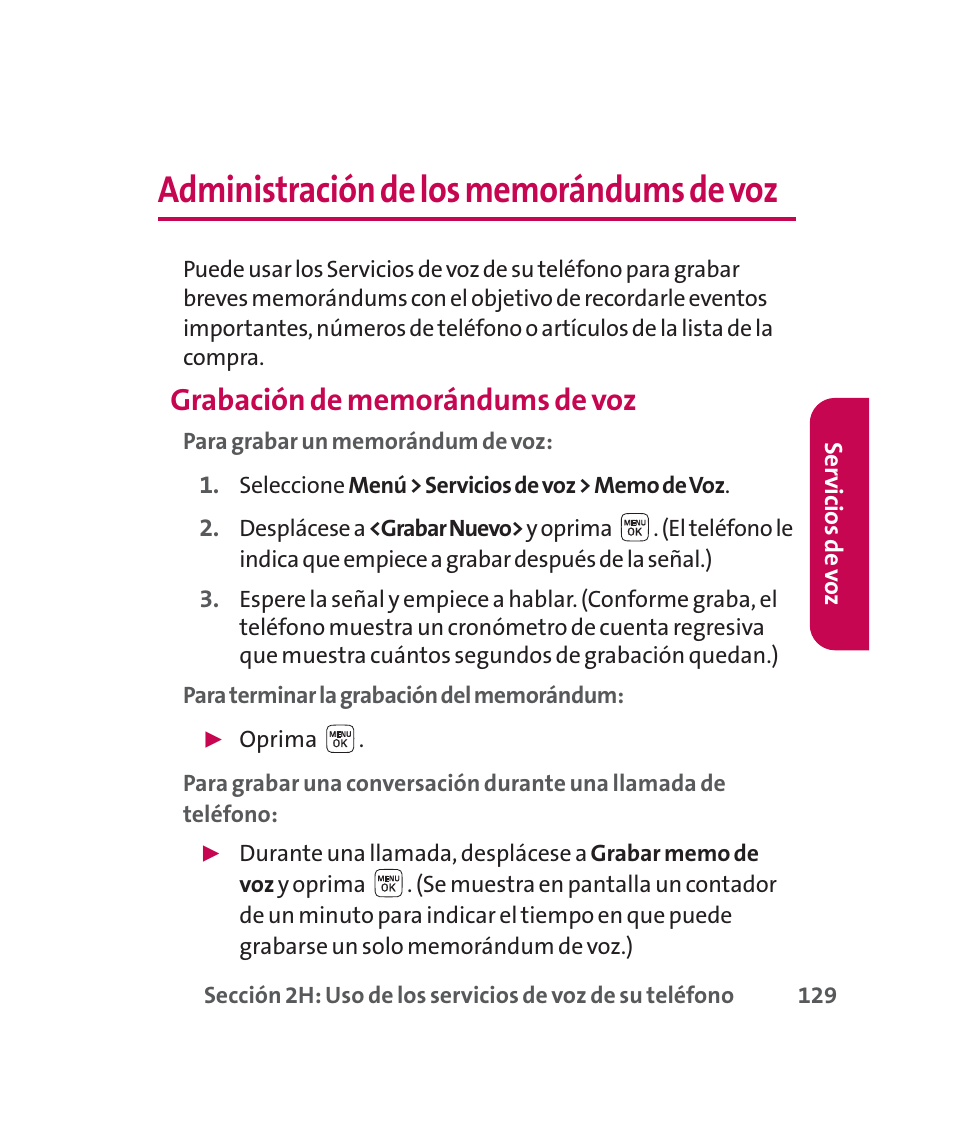 Administración de los memorándums de voz

Puede usar los Servicios de voz de su teléfono para grabar breves memorándums con el objetivo de recordarle eventos importantes, números de teléfono o artículos de la lista de la compra.

Grabación de memorándums de voz

Para grabar un memorándum de voz:

1. Seleccione Menú > Servicios de voz > Memo de Voz.

2. Desplácese a <Grabar Nuevo> y oprima MENU OK. (El teléfono le indica que empiece a grabar después de la señal.)

3. Espere la señal y empiece a hablar. (Conforme graba, el teléfono muestra un cronómetro de cuenta regresiva que muestra cuántos segundos de grabación quedan.)

Para terminar la grabación del memorándum:

► Oprima MENU OK.

Para grabar una conversación durante una llamada de teléfono:

► Durante una llamada, desplácese a Grabar memo de voz y oprima MENU OK. (Se muestra en pantalla un contador de un minuto para indicar el tiempo en que puede grabarse un solo memorándum de voz.)

Servicios de voz

Sección 2H: Uso de los servicios de voz de su teléfono 129